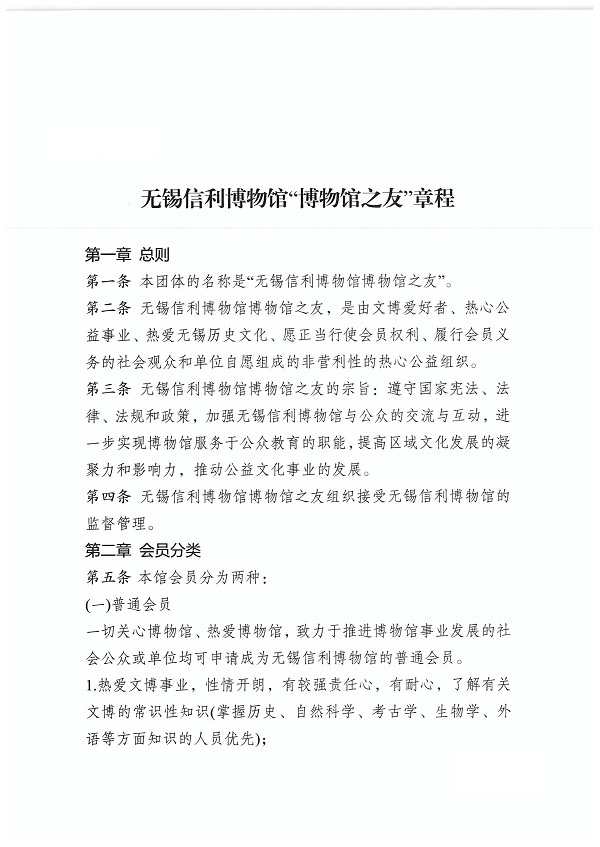 无锡信利博物馆“博物馆之友”章程

第一章 总则

第一条 本团体的名称是“无锡信利博物馆博物馆之友”。

第二条 无锡信利博物馆博物馆之友，是由文博爱好者、热心公益事业、热爱无锡历史文化、愿正当行使会员权利、履行会员义务的社会观众和单位自愿组成的非营利性的热心公益组织。

第三条 无锡信利博物馆博物馆之友的宗旨：遵守国家宪法、法律、法规和政策，加强无锡信利博物馆与公众的交流与互动，进一步实现博物馆服务于公众教育的职能，提高区域文化发展的凝聚力和影响力，推动公益文化事业的发展。

第四条 无锡信利博物馆博物馆之友组织接受无锡信利博物馆的监督管理。

第二章 会员分类

第五条 本馆会员分为两种：

(一)普通会员

一切关心博物馆、热爱博物馆，致力于推进博物馆事业发展的社会公众或单位均可申请成为无锡信利博物馆的普通会员。

1.热爱文博事业，性情开朗，有较强责任心，有耐心，了解有关文博的常识性知识(掌握历史、自然科学、考古学、生物学、外语等方面知识的人员优先)；